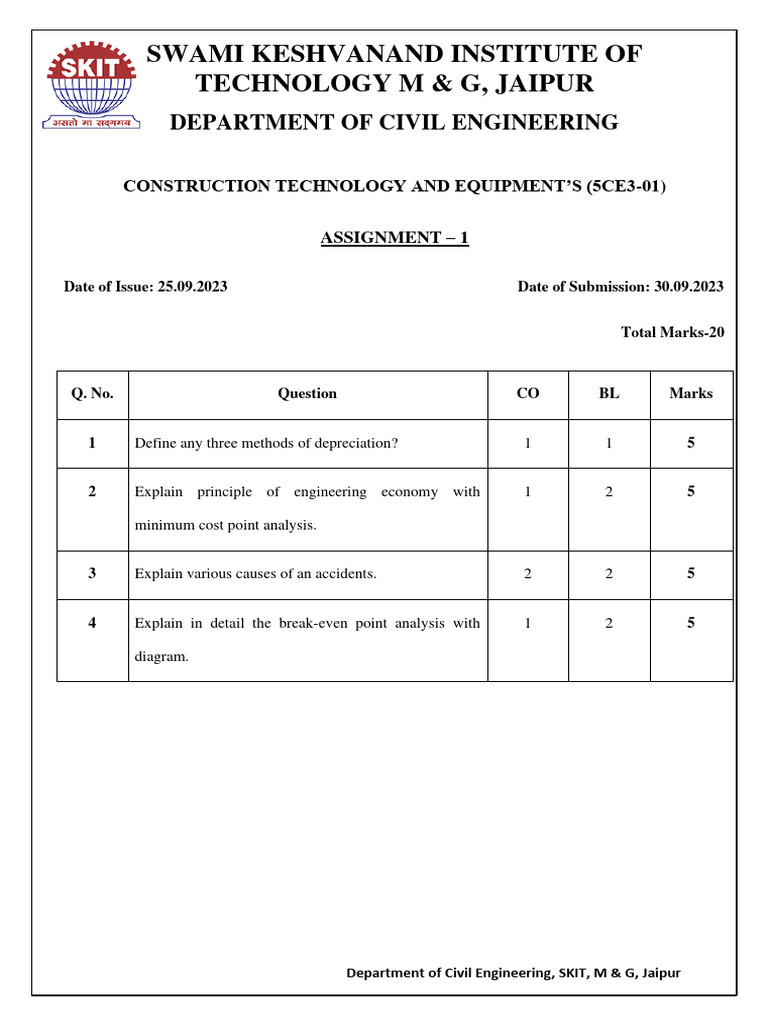 SKIT

असतो मा सद्गमय

SWAMI KESHVANAND INSTITUTE OF TECHNOLOGY M & G, JAIPUR

DEPARTMENT OF CIVIL ENGINEERING

CONSTRUCTION TECHNOLOGY AND EQUIPMENT'S (5CE3-01)

ASSIGNMENT – 1

Date of Issue: 25.09.2023

Date of Submission: 30.09.2023

Total Marks-20

| Q. No. | Question | CO | BL | Marks |
|---|---|---|---|---|
| 1 | Define any three methods of depreciation? | 1 | 1 | 5 |
| 2 | Explain principle of engineering economy with minimum cost point analysis. | 1 | 2 | 5 |
| 3 | Explain various causes of an accidents. | 2 | 2 | 5 |
| 4 | Explain in detail the break-even point analysis with diagram. | 1 | 2 | 5 |

Department of Civil Engineering, SKIT, M & G, Jaipur